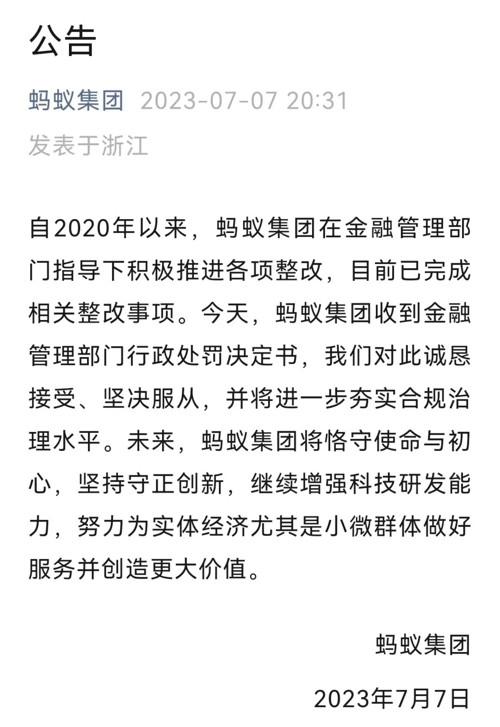 公告

蚂蚁集团 2023-07-07 20:31
发表于浙江

自2020年以来，蚂蚁集团在金融管理部门指导下积极推进各项整改，目前已完成相关整改事项。今天，蚂蚁集团收到金融管理部门行政处罚决定书，我们对此诚恳接受、坚决服从，并将进一步夯实合规治理水平。未来，蚂蚁集团将恪守使命与初心，坚持守正创新，继续增强科技研发能力，努力为实体经济尤其是小微群体做好服务并创造更大价值。

蚂蚁集团

2023年7月7日